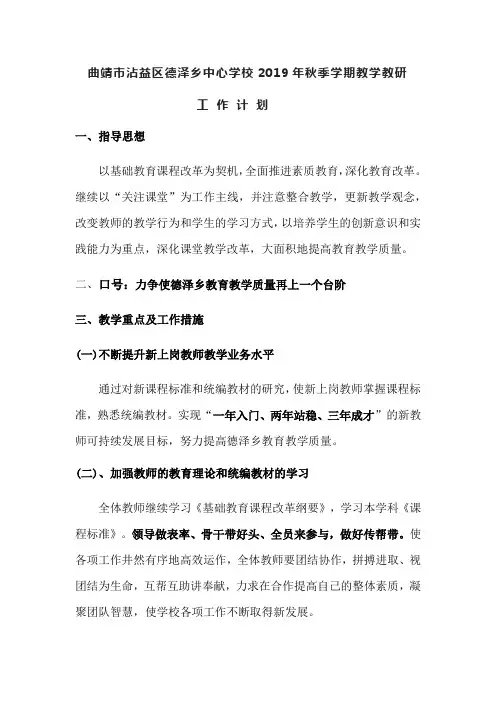 曲靖市沾益区德泽乡中心学校 2019 年秋季学期教学教研

工 作 计 划

一、指导思想

以基础教育课程改革为契机，全面推进素质教育，深化教育改革。继续以“关注课堂”为工作主线，并注意整合教学，更新教学观念，改变教师的教学行为和学生的学习方式，以培养学生的创新意识和实践能力为重点，深化课堂教学改革，大面积地提高教育教学质量。

二、口号：力争使德泽乡教育教学质量再上一个台阶

三、教学重点及工作措施

(一)不断提升新上岗教师教学业务水平

通过对新课程标准和统编教材的研究，使新上岗教师掌握课程标准，熟悉统编教材。实现“一年入门、两年站稳、三年成才”的新教师可持续发展目标，努力提高德泽乡教育教学质量。

(二)、加强教师的教育理论和统编教材的学习

全体教师继续学习《基础教育课程改革纲要》，学习本学科《课程标准》。领导做表率、骨干带好头、全员来参与，做好传帮带。使各项工作井然有序地高效运作，全体教师要团结协作，拼搏进取、视团结为生命，互帮互助讲奉献，力求在合作提高自己的整体素质，凝聚团队智慧，使学校各项工作不断取得新发展。